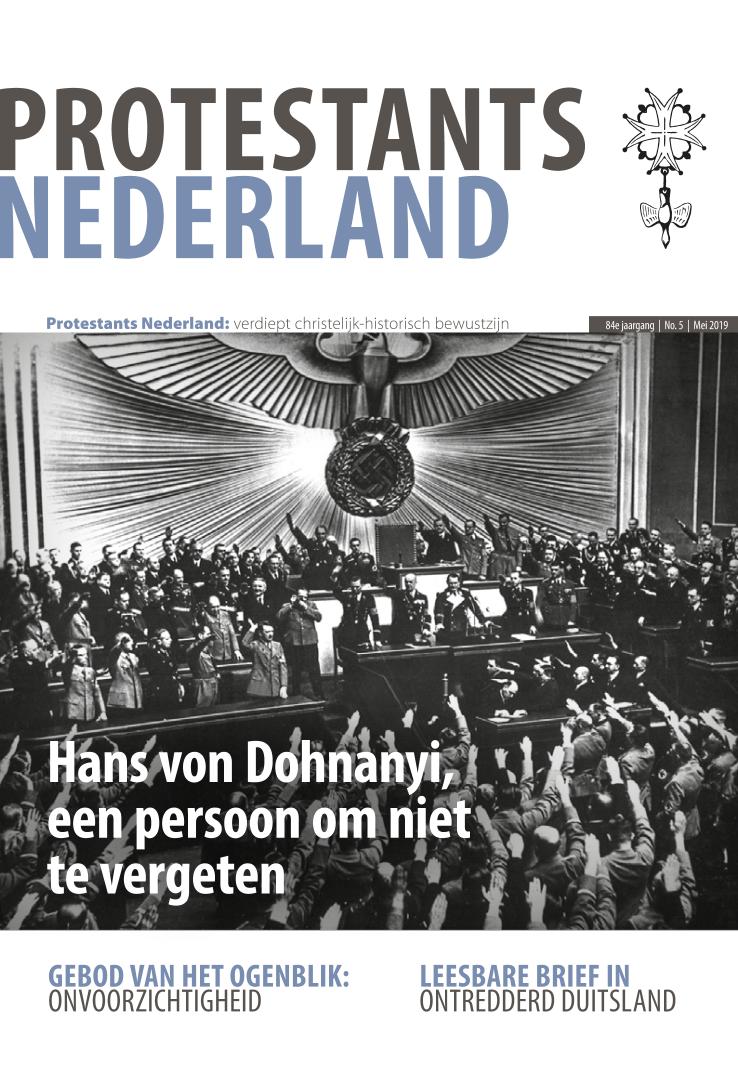 PROTESTANTS
NEDERLAND

Protestants Nederland: verdiept christelijk-historisch bewustzijn

84e jaargang | No. 5 | Mei 2019

Hans von Dohnanyi, een persoon om niet te vergeten

GEBOD VAN HET OGENBLIK:
ONVOORZICHTIGHEID

LEESBARE BRIEF IN
ONTREDDERD DUITSLAND